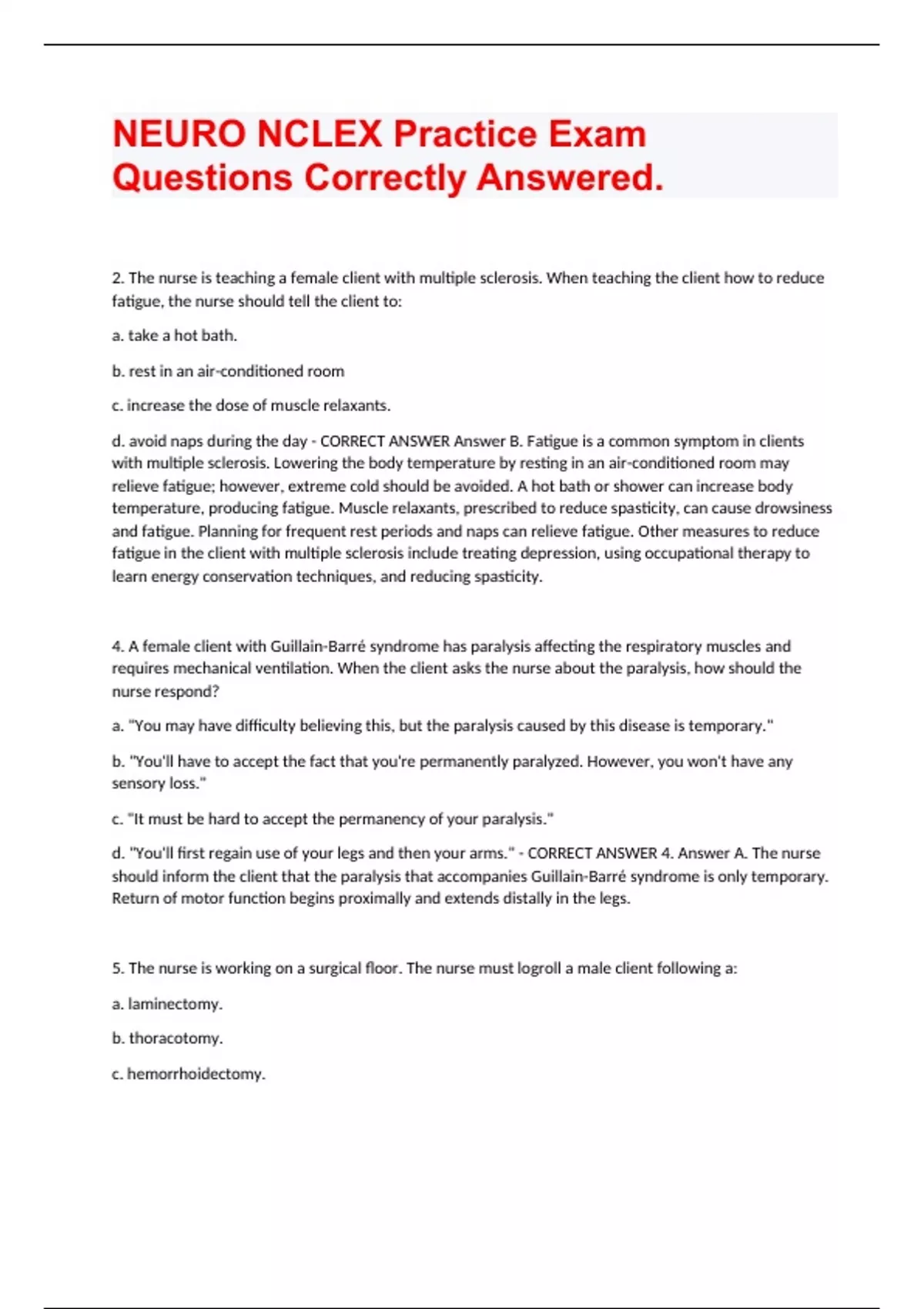 NEURO NCLEX Practice Exam Questions Correctly Answered.

2. The nurse is teaching a female client with multiple sclerosis. When teaching the client how to reduce fatigue, the nurse should tell the client to:

a. take a hot bath.

b. rest in an air-conditioned room

c. increase the dose of muscle relaxants.

d. avoid naps during the day - CORRECT ANSWER Answer B. Fatigue is a common symptom in clients with multiple sclerosis. Lowering the body temperature by resting in an air-conditioned room may relieve fatigue; however, extreme cold should be avoided. A hot bath or shower can increase body temperature, producing fatigue. Muscle relaxants, prescribed to reduce spasticity, can cause drowsiness and fatigue. Planning for frequent rest periods and naps can relieve fatigue. Other measures to reduce fatigue in the client with multiple sclerosis include treating depression, using occupational therapy to learn energy conservation techniques, and reducing spasticity.

4. A female client with Guillain-Barré syndrome has paralysis affecting the respiratory muscles and requires mechanical ventilation. When the client asks the nurse about the paralysis, how should the nurse respond?

a. "You may have difficulty believing this, but the paralysis caused by this disease is temporary."

b. "You'll have to accept the fact that you're permanently paralyzed. However, you won't have any sensory loss."

c. "It must be hard to accept the permanency of your paralysis."

d. "You'll first regain use of your legs and then your arms." - CORRECT ANSWER 4. Answer A. The nurse should inform the client that the paralysis that accompanies Guillain-Barré syndrome is only temporary. Return of motor function begins proximally and extends distally in the legs.

5. The nurse is working on a surgical floor. The nurse must logroll a male client following a:

a. laminectomy.

b. thoracotomy.

c. hemorrhoidectomy.